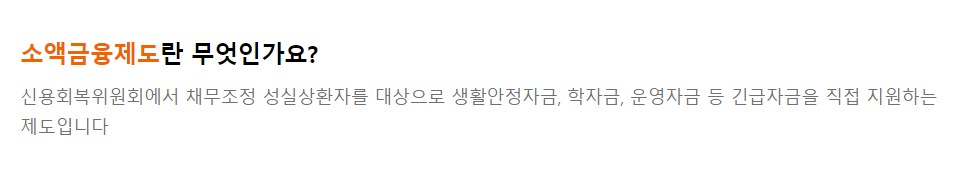 소액금융제도란 무엇인가요?

신용회복위원회에서 채무조정 성실상환자를 대상으로 생활안정자금, 학자금, 운영자금 등 긴급자금을 직접 지원하는 제도입니다